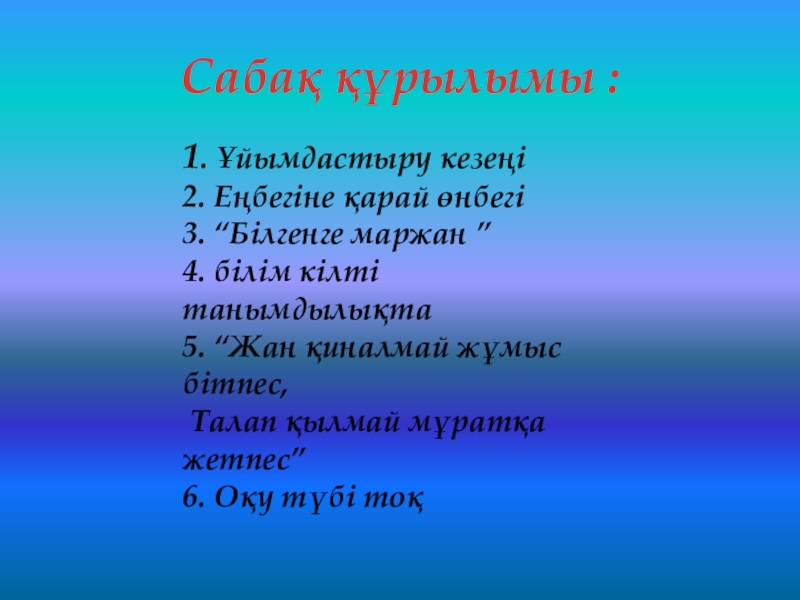 Сабақ құрылымы :

1. Ұйымдастыру кезеңі
2. Еңбегіне қарай өнбегі
3. "Білгенге маржан "
4. білім кілті танымдылықта
5. "Жан қиналмай жұмыс бітпес,
Талап қылмай мұратқа жетпес"
6. Оқу түбі тоқ